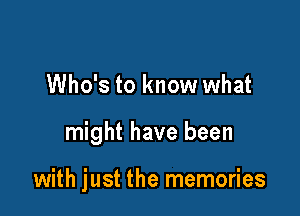 Who's to know what
might have been
with just the memories